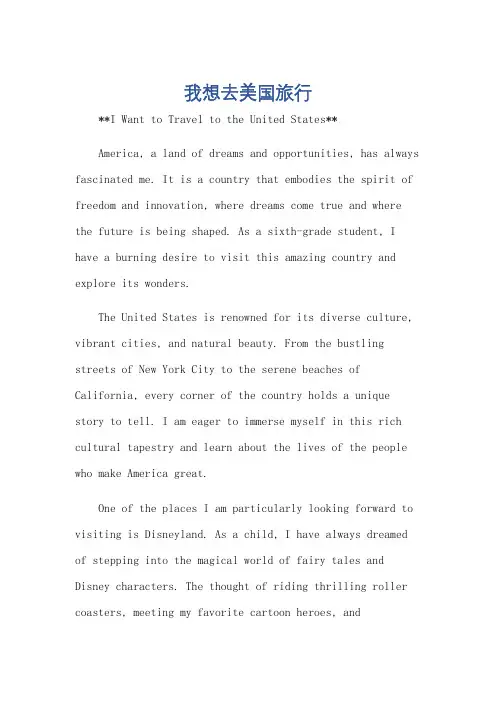 我想去美国旅行

**I Want to Travel to the United States**

America, a land of dreams and opportunities, has always fascinated me. It is a country that embodies the spirit of freedom and innovation, where dreams come true and where the future is being shaped. As a sixth-grade student, I have a burning desire to visit this amazing country and explore its wonders.

The United States is renowned for its diverse culture, vibrant cities, and natural beauty. From the bustling streets of New York City to the serene beaches of California, every corner of the country holds a unique story to tell. I am eager to immerse myself in this rich cultural tapestry and learn about the lives of the people who make America great.

One of the places I am particularly looking forward to visiting is Disneyland. As a child, I have always dreamed of stepping into the magical world of fairy tales and Disney characters. The thought of riding thrilling roller coasters, meeting my favorite cartoon heroes, and